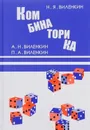 Н. Я. ВИЛЕНКИН

КОМ
БИНА
ТОРИ
КА

А. Н. ВИЛЕНКИН
П. А. ВИЛЕНКИН